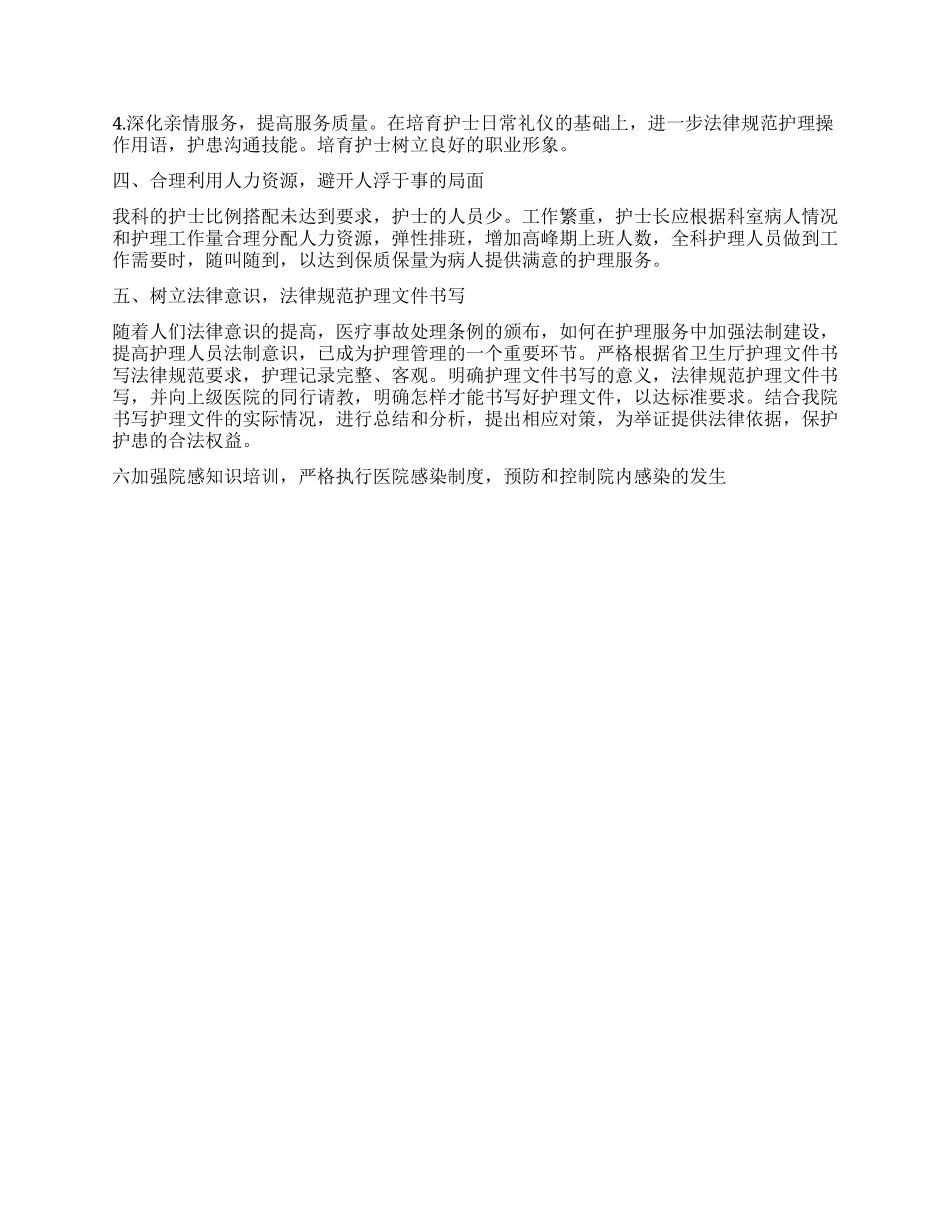 4.深化亲情服务，提高服务质量。在培育护士日常礼仪的基础上，进一步法律规范护理操作用语，护患沟通技能。培育护士树立良好的职业形象。

四、合理利用人力资源，避开人浮于事的局面

我科的护士比例搭配未达到要求，护士的人员少。工作繁重，护士长应根据科室病人情况和护理工作量合理分配人力资源，弹性排班，增加高峰期上班人数，全科护理人员做到工作需要时，随叫随到，以达到保质保量为病人提供满意的护理服务。

五、树立法律意识，法律规范护理文件书写

随着人们法律意识的提高，医疗事故处理条例的颁布，如何在护理服务中加强法制建设，提高护理人员法制意识，已成为护理管理的一个重要环节。严格根据省卫生厅护理文件书写法律规范要求，护理记录完整、客观。明确护理文件书写的意义，法律规范护理文件书写，并向上级医院的同行请教，明确怎样才能书写好护理文件，以达标准要求。结合我院书写护理文件的实际情况，进行总结和分析，提出相应对策，为举证提供法律依据，保护护患的合法权益。

六加强院感知识培训，严格执行医院感染制度，预防和控制院内感染的发生